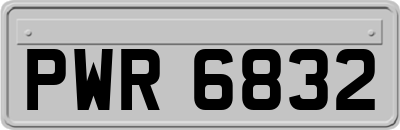 PWR 6832